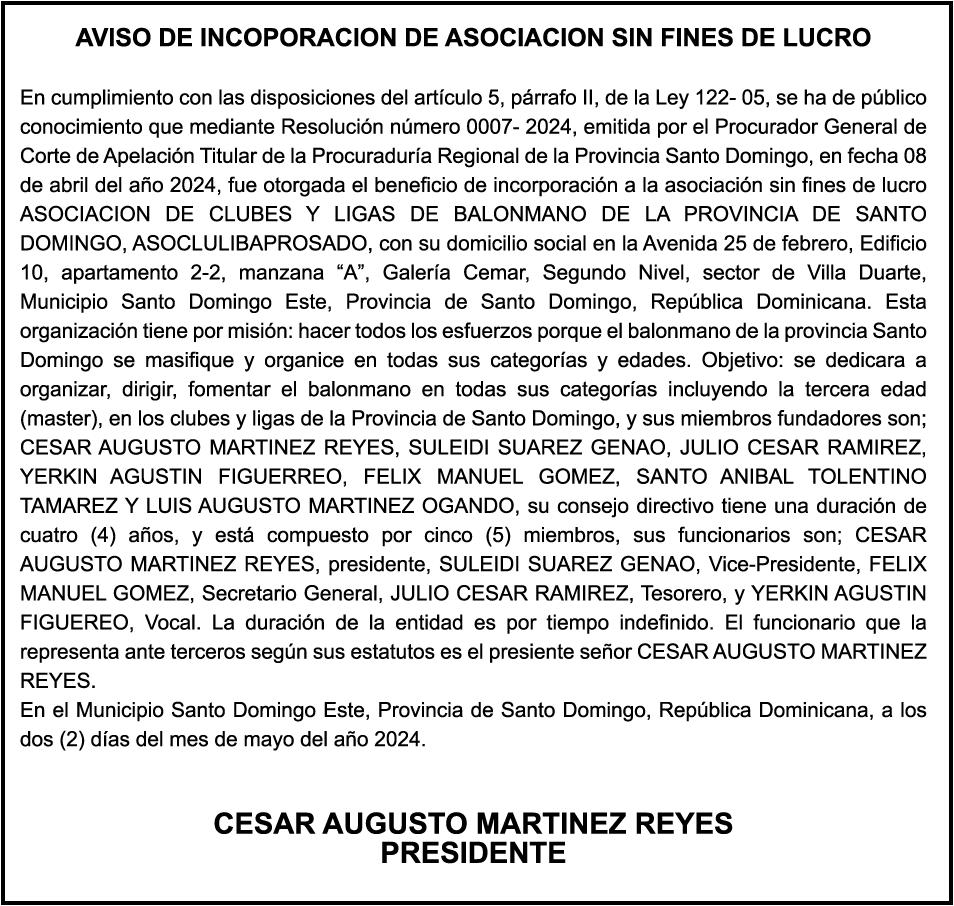 AVISO DE INCOPORACION DE ASOCIACION SIN FINES DE LUCRO

En cumplimiento con las disposiciones del artículo 5, párrafo II, de la Ley 122- 05, se ha de público conocimiento que mediante Resolución número 0007- 2024, emitida por el Procurador General de Corte de Apelación Titular de la Procuraduría Regional de la Provincia Santo Domingo, en fecha 08 de abril del año 2024, fue otorgada el beneficio de incorporación a la asociación sin fines de lucro ASOCIACION DE CLUBES Y LIGAS DE BALONMANO DE LA PROVINCIA DE SANTO DOMINGO, ASOCLULIBAPROSADO, con su domicilio social en la Avenida 25 de febrero, Edificio 10, apartamento 2-2, manzana “A”, Galería Cemar, Segundo Nivel, sector de Villa Duarte, Municipio Santo Domingo Este, Provincia de Santo Domingo, República Dominicana. Esta organización tiene por misión: hacer todos los esfuerzos porque el balonmano de la provincia Santo Domingo se masifique y organice en todas sus categorías y edades. Objetivo: se dedicara a organizar, dirigir, fomentar el balonmano en todas sus categorías incluyendo la tercera edad (master), en los clubes y ligas de la Provincia de Santo Domingo, y sus miembros fundadores son; CESAR AUGUSTO MARTINEZ REYES, SULEIDI SUAREZ GENAO, JULIO CESAR RAMIREZ, YERKIN AGUSTIN FIGUERREO, FELIX MANUEL GOMEZ, SANTO ANIBAL TOLENTINO TAMAREZ Y LUIS AUGUSTO MARTINEZ OGANDO, su consejo directivo tiene una duración de cuatro (4) años, y está compuesto por cinco (5) miembros, sus funcionarios son; CESAR AUGUSTO MARTINEZ REYES, presidente, SULEIDI SUAREZ GENAO, Vice-Presidente, FELIX MANUEL GOMEZ, Secretario General, JULIO CESAR RAMIREZ, Tesorero, y YERKIN AGUSTIN FIGUEREO, Vocal. La duración de la entidad es por tiempo indefinido. El funcionario que la representa ante terceros según sus estatutos es el presiente señor CESAR AUGUSTO MARTINEZ REYES.
En el Municipio Santo Domingo Este, Provincia de Santo Domingo, República Dominicana, a los dos (2) días del mes de mayo del año 2024.

CESAR AUGUSTO MARTINEZ REYES
PRESIDENTE